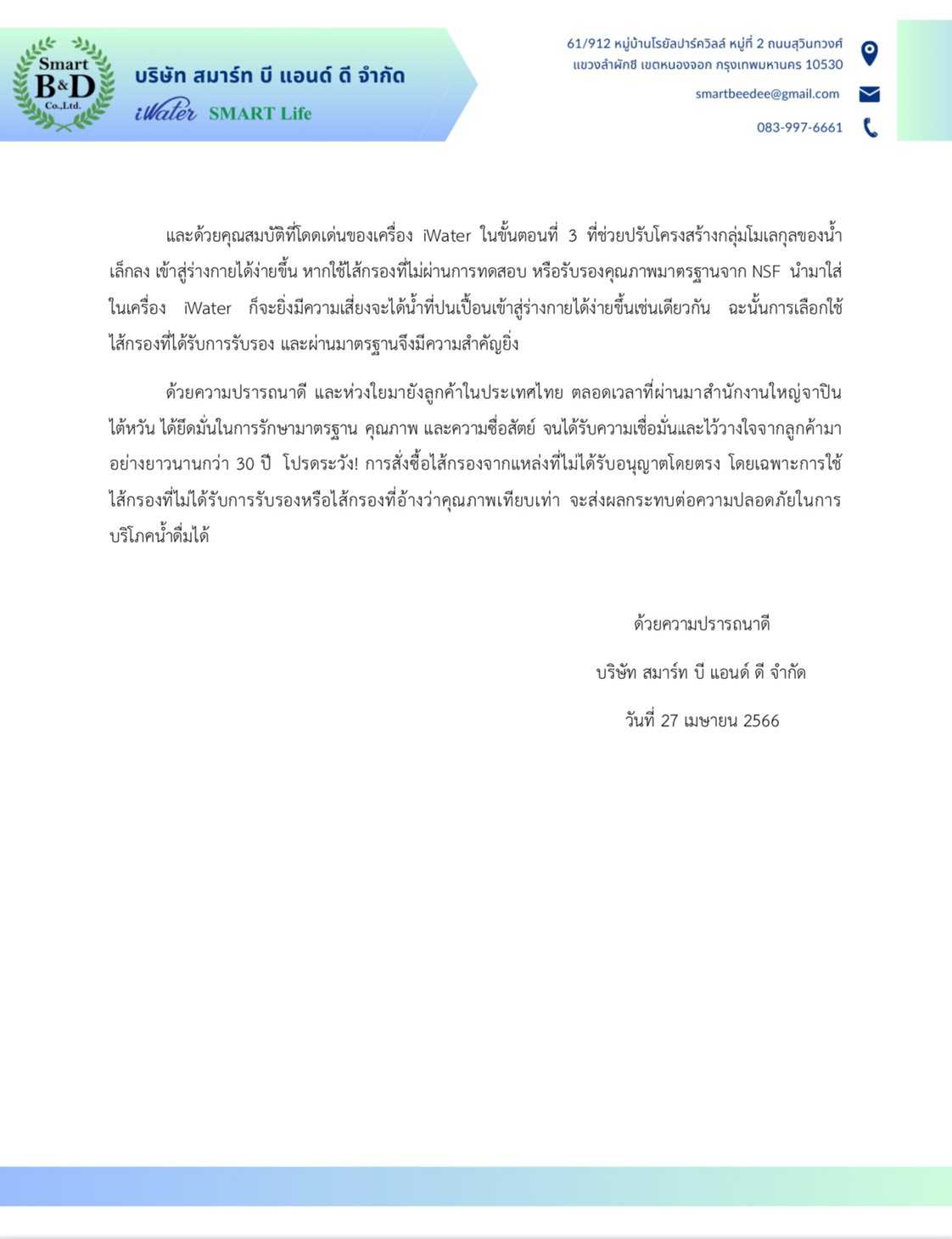 Smart B&D Co.,Ltd.

บริษัท สมาร์ท บี แอนด์ ดี จำกัด

iWater SMART Life

61/912 หมู่บ้านโรยัลปาร์ควิลล์ หมู่ที่ 2 ถนนสุวินทวงศ์ แขวงลำผักชี เขตหนองจอก กรุงเทพมหานคร 10530

smartbeedee@gmail.com

083-997-6661

และด้วยคุณสมบัติที่โดดเด่นของเครื่อง iWater ในขั้นตอนที่ 3 ที่ช่วยปรับโครงสร้างกลุ่มโมเลกุลของน้ำเล็กลง เข้าสู่ร่างกายได้ง่ายขึ้น หากใช้ไส้กรองที่ไม่ผ่านการทดสอบ หรือรับรองคุณภาพมาตรฐานจาก NSF นำมาใส่ในเครื่อง iWater ก็จะยิ่งมีความเสี่ยงจะได้น้ำที่ปนเปื้อนเข้าสู่ร่างกายได้ง่ายขึ้นเช่นเดียวกัน ฉะนั้นการเลือกใช้ไส้กรองที่ได้รับการรับรอง และผ่านมาตรฐานจึงมีความสำคัญยิ่ง

ด้วยความปรารถนาดี และห่วงใยมายังลูกค้าในประเทศไทย ตลอดเวลาที่ผ่านมาสำนักงานใหญ่จาปินไต้หวัน ได้ยึดมั่นในการรักษามาตรฐาน คุณภาพ และความซื่อสัตย์ จนได้รับความเชื่อมั่นและไว้วางใจจากลูกค้ามาอย่างยาวนานกว่า 30 ปี โปรดระวัง! การสั่งซื้อไส้กรองจากแหล่งที่ไม่ได้รับอนุญาตโดยตรง โดยเฉพาะการใช้ไส้กรองที่ไม่ได้รับการรับรองหรือไส้กรองที่อ้างว่าคุณภาพเทียบเท่า จะส่งผลกระทบต่อความปลอดภัยในการบริโภคน้ำดื่มได้

ด้วยความปรารถนาดี

บริษัท สมาร์ท บี แอนด์ ดี จำกัด

วันที่ 27 เมษายน 2566